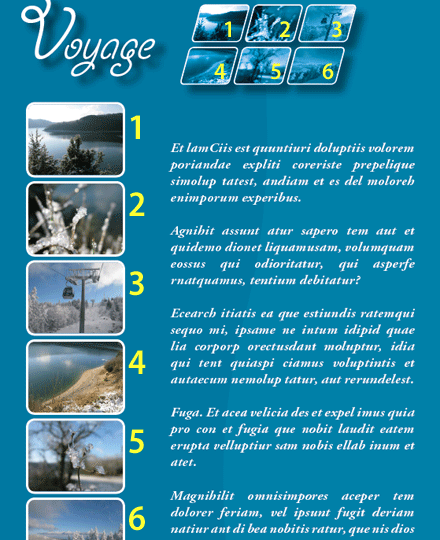 Voyage

1 2 3
4 5 6

1

2

3

4

5

6

Et lamCiis est quuntiuri doluptiis volorem poriandae expliti coreriste prepelique simolup tatest, andiam et es del moloreh enimporum experibus.

Agnihit assunt atur sapero tem aut et quidemo dionet liquamusam, volumquam eossus qui odioritatur, qui asperfe rnatquamus, tentium debitatur?

Ecearch itiatis ea que estiundis ratemqui sequo mi, ipsame ne intum idipid quae lia corporp orectusdant moluptur, idia qui tent quiaspi ciamus voluptintis et autaecum nemolup tatur, aut rerundelest.

Fuga. Et acea velicia des et expel imus quia pro con et fugia que nobit laudit eatem erupta velluptiur sam nobis ellab inum et atet.

Magnihilit omnisimpores aceper tem dolorer feriam, vel ipsunt fugit deriam natiur ant di bea nobitis ratur, que nis dios